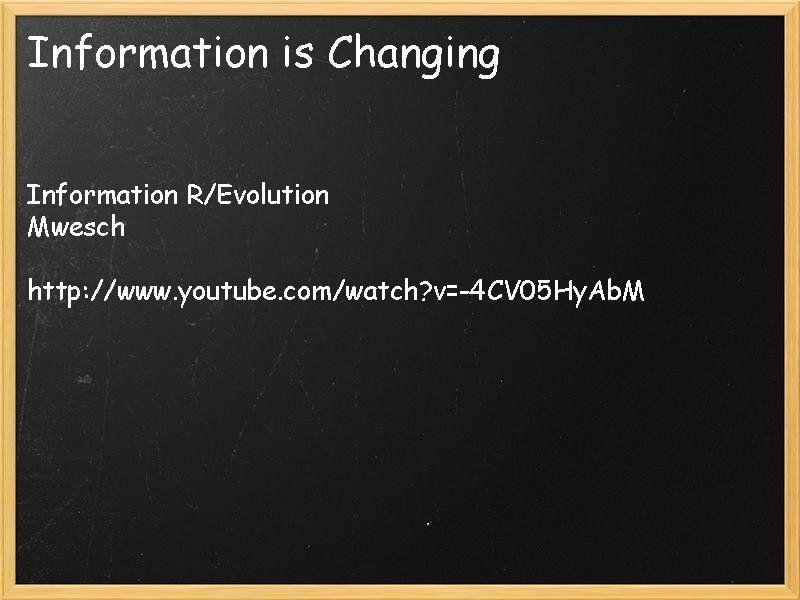 Information is Changing

Information R/Evolution
Mwesch

http://www.youtube.com/watch?v=-4CV05HyAbM